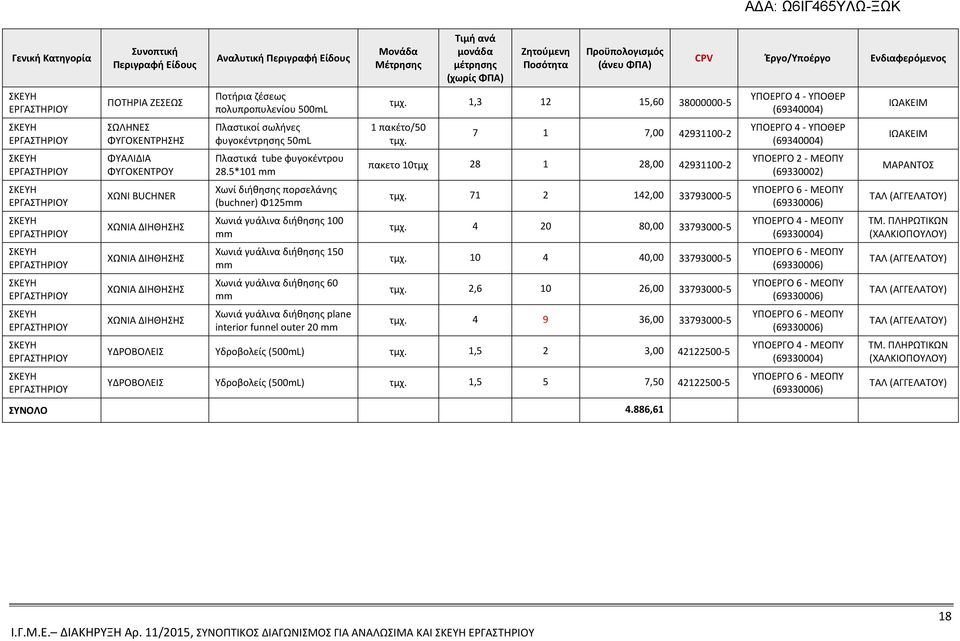 ΑΔΑ: Ω6ΙΓ465ΥΛΩ-ΞΩΚ

| Γενική Κατηγορία | Συνοπτική Περιγραφή Είδους | Αναλυτική Περιγραφή Είδους | Μονάδα Μέτρησης | Τιμή ανά μονάδα μέτρησης (χωρίς ΦΠΑ) | Ζητούμενη Ποσότητα | Προϋπολογισμός (άνευ ΦΠΑ) | CPV | Έργο/Υποέργο | Ενδιαφερόμενος |
|---|---|---|---|---|---|---|---|---|---|
| ΣΚΕΥΗ ΕΡΓΑΣΤΗΡΙΟΥ | ΠΟΤΗΡΙΑ ΖΕΣΕΩΣ | Ποτήρια ζέσεως πολυπροπυλενίου 500mL | τμχ. | 1,3 | 12 | 15,60 | 38000000-5 | ΥΠΟΕΡΓΟ 4 - ΥΠΟΘΕΡ (69340004) | ΙΩΑΚΕΙΜ |
| ΣΚΕΥΗ ΕΡΓΑΣΤΗΡΙΟΥ | ΣΩΛΗΝΕΣ ΦΥΓΟΚΕΝΤΡΗΣΗΣ | Πλαστικοί σωλήνες φυγοκέντρησης 50mL | 1 πακέτο/50 τμχ. | 7 | 1 | 7,00 | 42931100-2 | ΥΠΟΕΡΓΟ 4 - ΥΠΟΘΕΡ (69340004) | ΙΩΑΚΕΙΜ |
| ΣΚΕΥΗ ΕΡΓΑΣΤΗΡΙΟΥ | ΦΥΑΛΙΔΙΑ ΦΥΓΟΚΕΝΤΡΟΥ | Πλαστικά tube φυγοκέντρου 28.5*101 mm | πακετο 10τμχ | 28 | 1 | 28,00 | 42931100-2 | ΥΠΟΕΡΓΟ 2 - ΜΕΟΠΥ (69330002) | ΜΑΡΑΝΤΟΣ |
| ΣΚΕΥΗ ΕΡΓΑΣΤΗΡΙΟΥ | ΧΩΝΙ BUCHNER | Χωνί διήθησης πορσελάνης (buchner) Φ125mm | τμχ. | 71 | 2 | 142,00 | 33793000-5 | ΥΠΟΕΡΓΟ 6 - ΜΕΟΠΥ (69330006) | ΤΑΛ (ΑΓΓΕΛΑΤΟΥ) |
| ΣΚΕΥΗ ΕΡΓΑΣΤΗΡΙΟΥ | ΧΩΝΙΑ ΔΙΗΘΗΣΗΣ | Χωνιά γυάλινα διήθησης 100 mm | τμχ. | 4 | 20 | 80,00 | 33793000-5 | ΥΠΟΕΡΓΟ 4 - ΜΕΟΠΥ (69330004) | ΤΜ. ΠΛΗΡΩΤΙΚΩΝ (ΧΑΛΚΙΟΠΟΥΛΟΥ) |
| ΣΚΕΥΗ ΕΡΓΑΣΤΗΡΙΟΥ | ΧΩΝΙΑ ΔΙΗΘΗΣΗΣ | Χωνιά γυάλινα διήθησης 150 mm | τμχ. | 10 | 4 | 40,00 | 33793000-5 | ΥΠΟΕΡΓΟ 6 - ΜΕΟΠΥ (69330006) | ΤΑΛ (ΑΓΓΕΛΑΤΟΥ) |
| ΣΚΕΥΗ ΕΡΓΑΣΤΗΡΙΟΥ | ΧΩΝΙΑ ΔΙΗΘΗΣΗΣ | Χωνιά γυάλινα διήθησης 60 mm | τμχ. | 2,6 | 10 | 26,00 | 33793000-5 | ΥΠΟΕΡΓΟ 6 - ΜΕΟΠΥ (69330006) | ΤΑΛ (ΑΓΓΕΛΑΤΟΥ) |
| ΣΚΕΥΗ ΕΡΓΑΣΤΗΡΙΟΥ | ΧΩΝΙΑ ΔΙΗΘΗΣΗΣ | Χωνιά γυάλινα διήθησης plane interior funnel outer 20 mm | τμχ. | 4 | 9 | 36,00 | 33793000-5 | ΥΠΟΕΡΓΟ 6 - ΜΕΟΠΥ (69330006) | ΤΑΛ (ΑΓΓΕΛΑΤΟΥ) |
| ΣΚΕΥΗ ΕΡΓΑΣΤΗΡΙΟΥ | ΥΔΡΟΒΟΛΕΙΣ | Υδροβολείς (500mL) | τμχ. | 1,5 | 2 | 3,00 | 42122500-5 | ΥΠΟΕΡΓΟ 4 - ΜΕΟΠΥ (69330004) | ΤΜ. ΠΛΗΡΩΤΙΚΩΝ (ΧΑΛΚΙΟΠΟΥΛΟΥ) |
| ΣΚΕΥΗ ΕΡΓΑΣΤΗΡΙΟΥ | ΥΔΡΟΒΟΛΕΙΣ | Υδροβολείς (500mL) | τμχ. | 1,5 | 5 | 7,50 | 42122500-5 | ΥΠΟΕΡΓΟ 6 - ΜΕΟΠΥ (69330006) | ΤΑΛ (ΑΓΓΕΛΑΤΟΥ) |
| ΣΥΝΟΛΟ | | | | | | 4.886,61 | | | |

18

Ι.Γ.Μ.Ε.– ΔΙΑΚΗΡΥΞΗ Αρ. 11/2015, ΣΥΝΟΠΤΙΚΟΣ ΔΙΑΓΩΝΙΣΜΟΣ ΓΙΑ ΑΝΑΛΩΣΙΜΑ ΚΑΙ ΣΚΕΥΗ ΕΡΓΑΣΤΗΡΙΟΥ